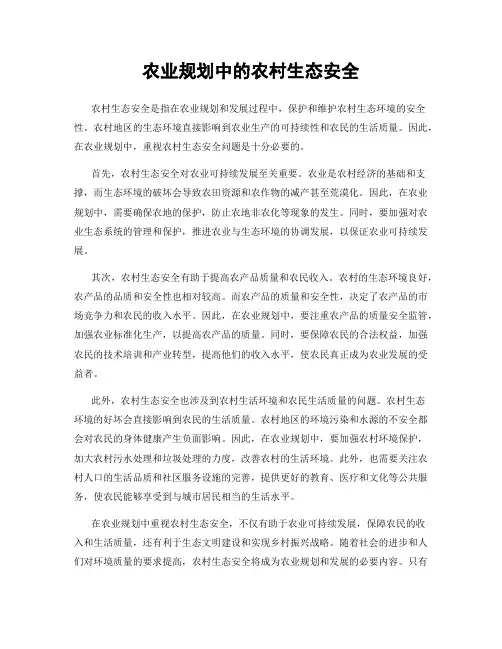 农业规划中的农村生态安全

农村生态安全是指在农业规划和发展过程中，保护和维护农村生态环境的安全性。农村地区的生态环境直接影响到农业生产的可持续性和农民的生活质量。因此，在农业规划中，重视农村生态安全问题是十分必要的。

首先，农村生态安全对农业可持续发展至关重要。农业是农村经济的基础和支撑，而生态环境的破坏会导致农田资源和农作物的减产甚至荒漠化。因此，在农业规划中，需要确保农地的保护，防止农地非农化等现象的发生。同时，要加强对农业生态系统的管理和保护，推进农业与生态环境的协调发展，以保证农业可持续发展。

其次，农村生态安全有助于提高农产品质量和农民收入。农村的生态环境良好，农产品的品质和安全性也相对较高。而农产品的质量和安全性，决定了农产品的市场竞争力和农民的收入水平。因此，在农业规划中，要注重农产品的质量安全监管，加强农业标准化生产，以提高农产品的质量。同时，要保障农民的合法权益，加强农民的技术培训和产业转型，提高他们的收入水平，使农民真正成为农业发展的受益者。

此外，农村生态安全也涉及到农村生活环境和农民生活质量的问题。农村生态环境的好坏会直接影响到农民的生活质量。农村地区的环境污染和水源的不安全都会对农民的身体健康产生负面影响。因此，在农业规划中，要加强农村环境保护，加大农村污水处理和垃圾处理的力度，改善农村的生活环境。此外，也需要关注农村人口的生活品质和社区服务设施的完善，提供更好的教育、医疗和文化等公共服务，使农民能够享受到与城市居民相当的生活水平。

在农业规划中重视农村生态安全，不仅有助于农业可持续发展，保障农民的收入和生活质量，还有利于生态文明建设和实现乡村振兴战略。随着社会的进步和人们对环境质量的要求提高，农村生态安全将成为农业规划和发展的必要内容。只有